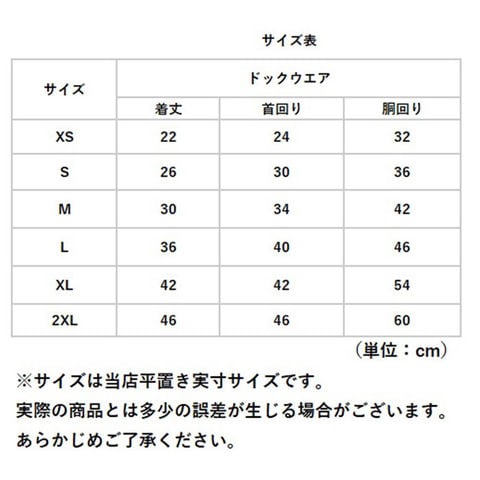 サイズ表

| サイズ | ドックウエア | | |
|---|---|---|---|
| | 着丈 | 首回り | 胴回り |
| XS | 22 | 24 | 32 |
| S | 26 | 30 | 36 |
| M | 30 | 34 | 42 |
| L | 36 | 40 | 46 |
| XL | 42 | 42 | 54 |
| 2XL | 46 | 46 | 60 |

（単位：cm）

※サイズは当店平置き実寸サイズです。
実際の商品とは多少の誤差が生じる場合がございます。
あらかじめご了承ください。